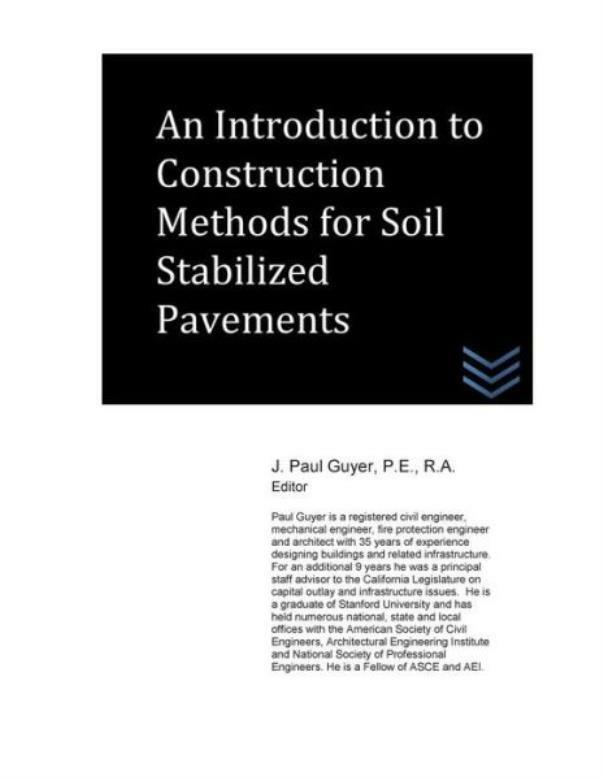 An Introduction to Construction Methods for Soil Stabilized Pavements

J. Paul Guyer, P.E., R.A.
Editor

Paul Guyer is a registered civil engineer, mechanical engineer, fire protection engineer and architect with 35 years of experience designing buildings and related infrastructure. For an additional 9 years he was a principal staff advisor to the California Legislature on capital outlay and infrastructure issues. He is a graduate of Stanford University and has held numerous national, state and local offices with the American Society of Civil Engineers, Architectural Engineering Institute and National Society of Professional Engineers. He is a Fellow of ASCE and AEI.